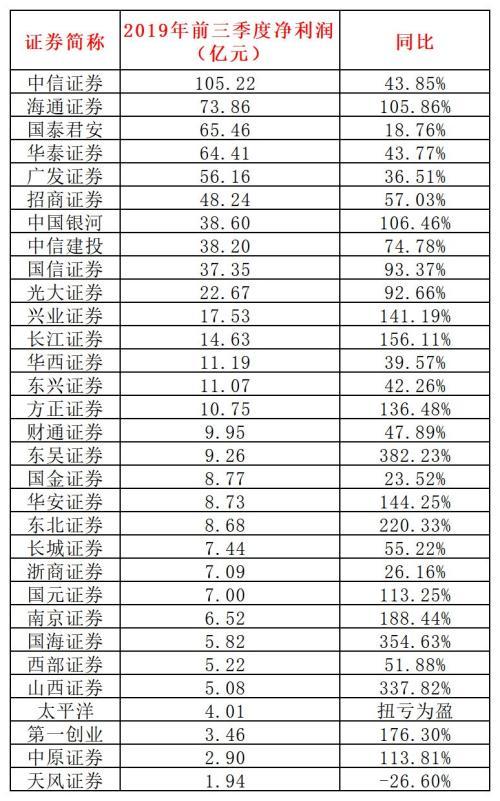 | 证券简称 | 2019年前三季度净利润（亿元） | 同比 |
|---|---|---|
| 中信证券 | 105.22 | 43.85% |
| 海通证券 | 73.86 | 105.86% |
| 国泰君安 | 65.46 | 18.76% |
| 华泰证券 | 64.41 | 43.77% |
| 广发证券 | 56.16 | 36.51% |
| 招商证券 | 48.24 | 57.03% |
| 中国银河 | 38.60 | 106.46% |
| 中信建投 | 38.20 | 74.78% |
| 国信证券 | 37.35 | 93.37% |
| 光大证券 | 22.67 | 92.66% |
| 兴业证券 | 17.53 | 141.19% |
| 长江证券 | 14.63 | 156.11% |
| 华西证券 | 11.19 | 39.57% |
| 东兴证券 | 11.07 | 42.26% |
| 方正证券 | 10.75 | 136.48% |
| 财通证券 | 9.95 | 47.89% |
| 东吴证券 | 9.26 | 382.23% |
| 国金证券 | 8.77 | 23.52% |
| 华安证券 | 8.73 | 144.25% |
| 东北证券 | 8.68 | 220.33% |
| 长城证券 | 7.44 | 55.22% |
| 浙商证券 | 7.09 | 26.16% |
| 国元证券 | 7.00 | 113.25% |
| 南京证券 | 6.52 | 188.44% |
| 国海证券 | 5.82 | 354.63% |
| 西部证券 | 5.22 | 51.88% |
| 山西证券 | 5.08 | 337.82% |
| 太平洋 | 4.01 | 扭亏为盈 |
| 第一创业 | 3.46 | 176.30% |
| 中原证券 | 2.90 | 113.81% |
| 天风证券 | 1.94 | -26.60% |